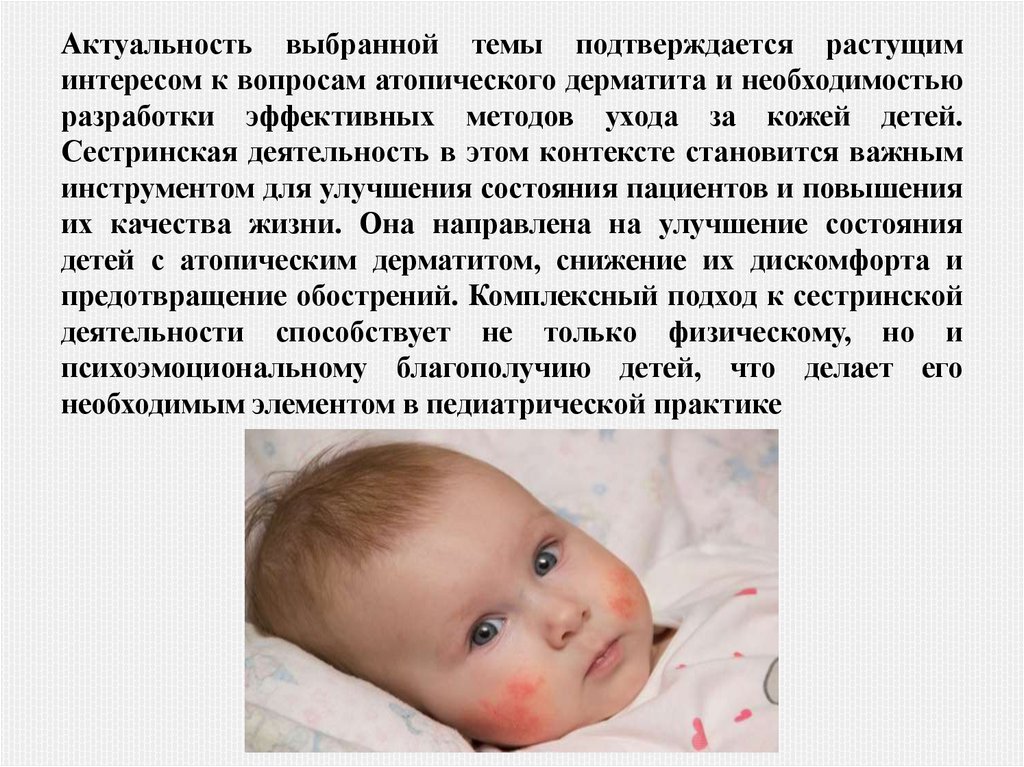 Актуальность выбранной темы подтверждается растущим интересом к вопросам атопического дерматита и необходимостью разработки эффективных методов ухода за кожей детей. Сестринская деятельность в этом контексте становится важным инструментом для улучшения состояния пациентов и повышения их качества жизни. Она направлена на улучшение состояния детей с атопическим дерматитом, снижение их дискомфорта и предотвращение обострений. Комплексный подход к сестринской деятельности способствует не только физическому, но и психоэмоциональному благополучию детей, что делает его необходимым элементом в педиатрической практике